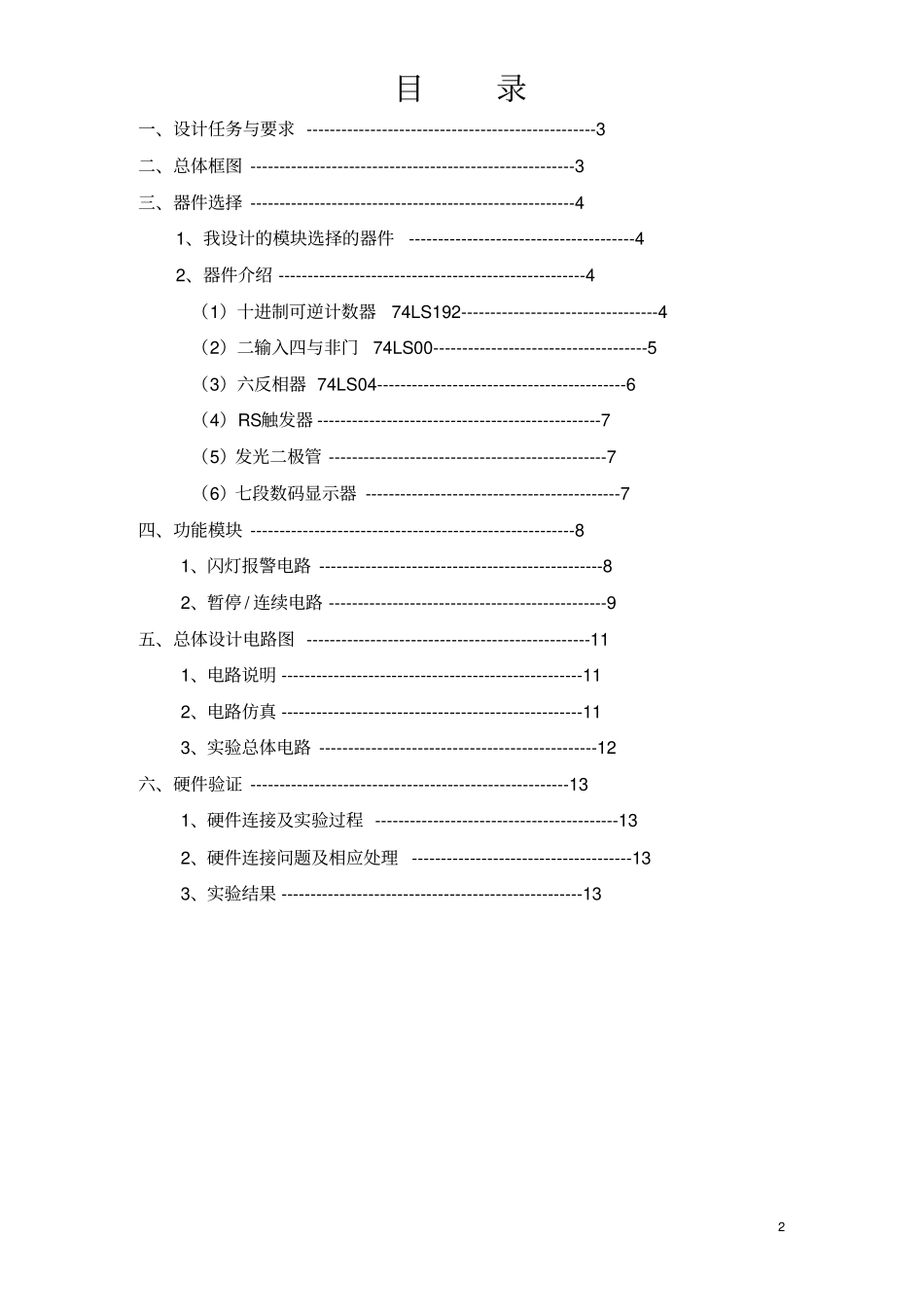 目 录

一、设计任务与要求 3
二、总体框图 3
三、器件选择 4
1、我设计的模块选择的器件 4
2、器件介绍 4
（1）十进制可逆计数器 74LS192 4
（2）二输入四与非门 74LS00 5
（3）六反相器 74LS04 6
（4）RS触发器 7
（5）发光二极管 7
（6）七段数码显示器 7
四、功能模块 8
1、闪灯报警电路 8
2、暂停/连续电路 9
五、总体设计电路图 11
1、电路说明 11
2、电路仿真 11
3、实验总体电路 12
六、硬件验证 13
1、硬件连接及实验过程 13
2、硬件连接问题及相应处理 13
3、实验结果 13

2